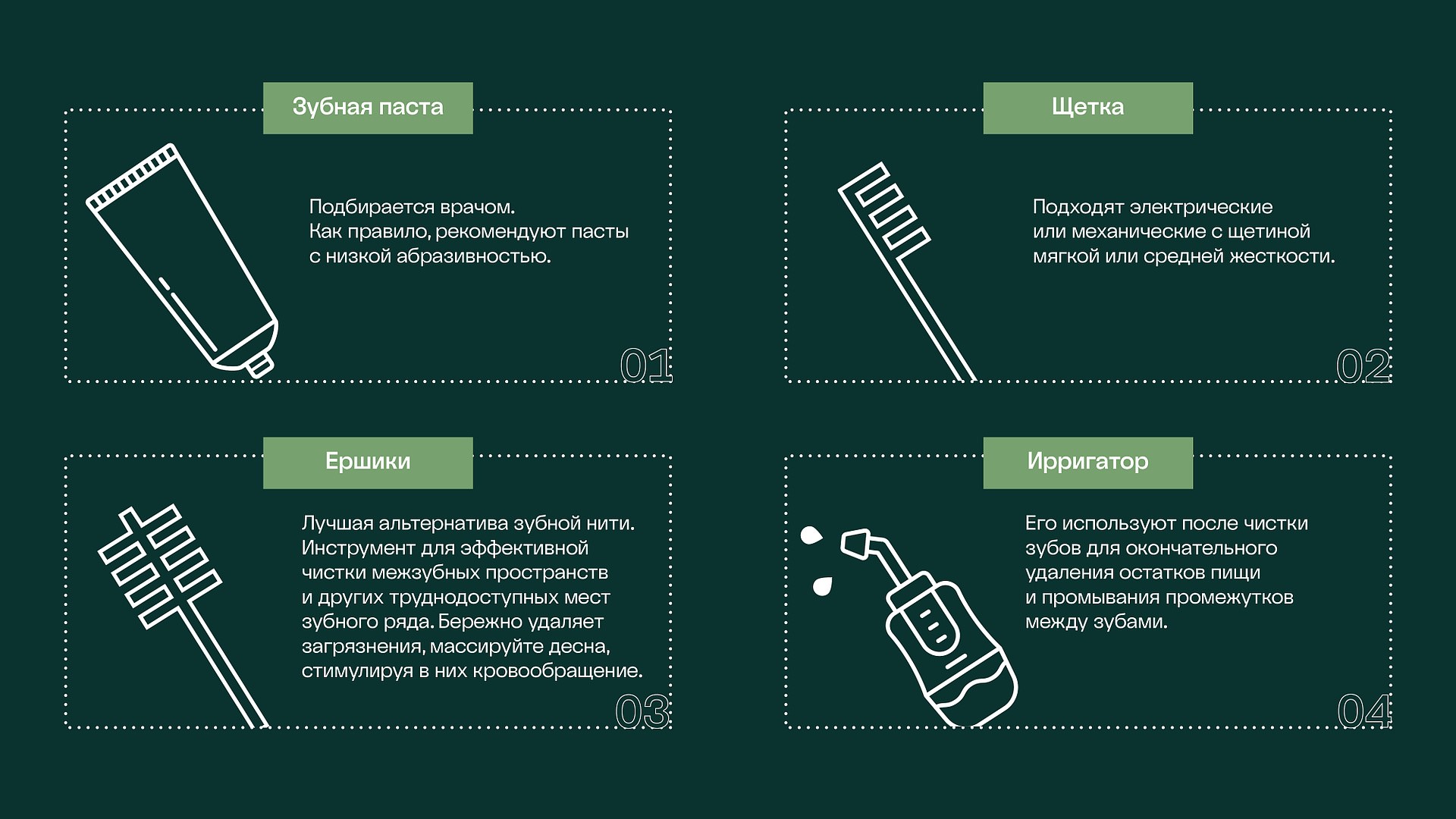 Зубная паста

Подбирается врачом.
Как правило, рекомендуют пасты с низкой абразивностью.

01

Щетка

Подходят электрические или механические с щетиной мягкой или средней жесткости.

02

Ершики

Лучшая альтернатива зубной нити. Инструмент для эффективной чистки межзубных пространств и других труднодоступных мест зубного ряда. Бережно удаляет загрязнения, массируйте десна, стимулируя в них кровообращение.

03

Ирригатор

Его используют после чистки зубов для окончательного удаления остатков пищи и промывания промежутков между зубами.

04